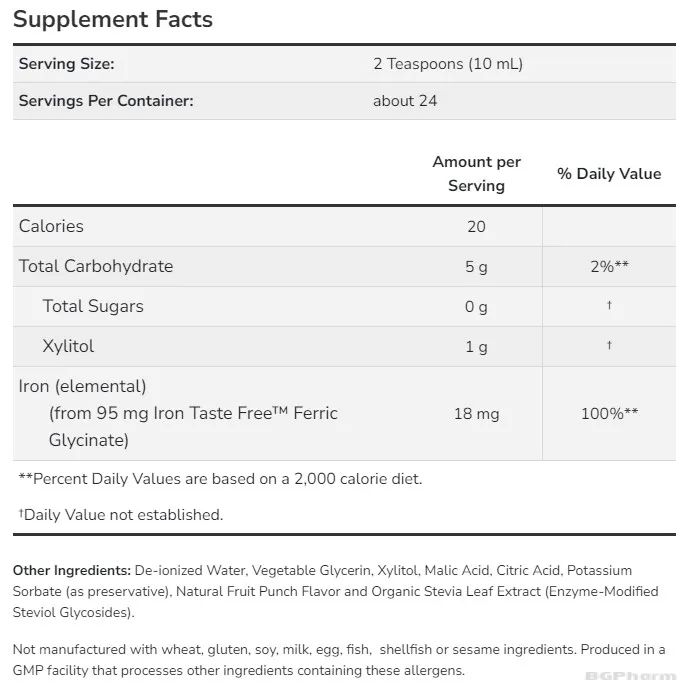 Supplement Facts

| Serving Size: | 2 Teaspoons (10 mL) |
|---|---|
| Servings Per Container: | about 24 |

| | Amount per Serving | % Daily Value |
|---|---|---|
| Calories | 20 | |
| Total Carbohydrate | 5 g | 2%** |
| Total Sugars | 0 g | † |
| Xylitol | 1 g | † |
| Iron (elemental) (from 95 mg Iron Taste Free™ Ferric Glycinate) | 18 mg | 100%** |

**Percent Daily Values are based on a 2,000 calorie diet.

†Daily Value not established.

Other Ingredients: De-ionized Water, Vegetable Glycerin, Xylitol, Malic Acid, Citric Acid, Potassium Sorbate (as preservative), Natural Fruit Punch Flavor and Organic Stevia Leaf Extract (Enzyme-Modified Steviol Glycosides).

Not manufactured with wheat, gluten, soy, milk, egg, fish, shellfish or sesame ingredients. Produced in a GMP facility that processes other ingredients containing these allergens.

BGPharm